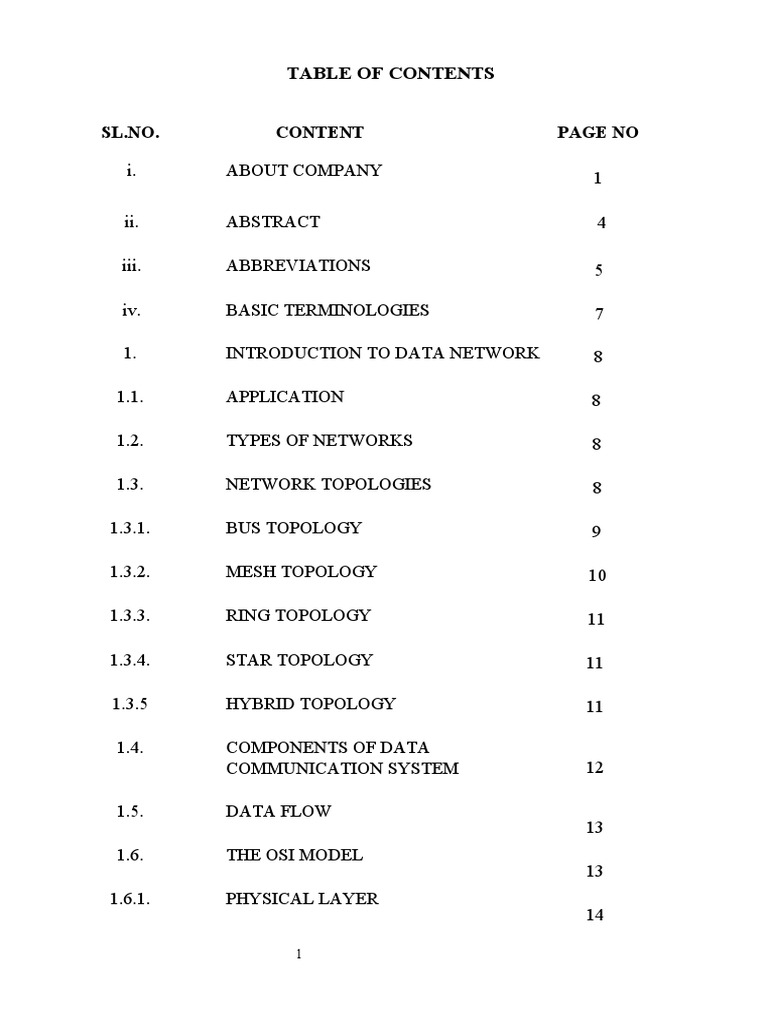 TABLE OF CONTENTS

| SL.NO. | CONTENT | PAGE NO |
|---|---|---|
| i. | ABOUT COMPANY | 1 |
| ii. | ABSTRACT | 4 |
| iii. | ABBREVIATIONS | 5 |
| iv. | BASIC TERMINOLOGIES | 7 |
| 1. | INTRODUCTION TO DATA NETWORK | 8 |
| 1.1. | APPLICATION | 8 |
| 1.2. | TYPES OF NETWORKS | 8 |
| 1.3. | NETWORK TOPOLOGIES | 8 |
| 1.3.1. | BUS TOPOLOGY | 9 |
| 1.3.2. | MESH TOPOLOGY | 10 |
| 1.3.3. | RING TOPOLOGY | 11 |
| 1.3.4. | STAR TOPOLOGY | 11 |
| 1.3.5 | HYBRID TOPOLOGY | 11 |
| 1.4. | COMPONENTS OF DATA COMMUNICATION SYSTEM | 12 |
| 1.5. | DATA FLOW | 13 |
| 1.6. | THE OSI MODEL | 13 |
| 1.6.1. | PHYSICAL LAYER | 14 |

1